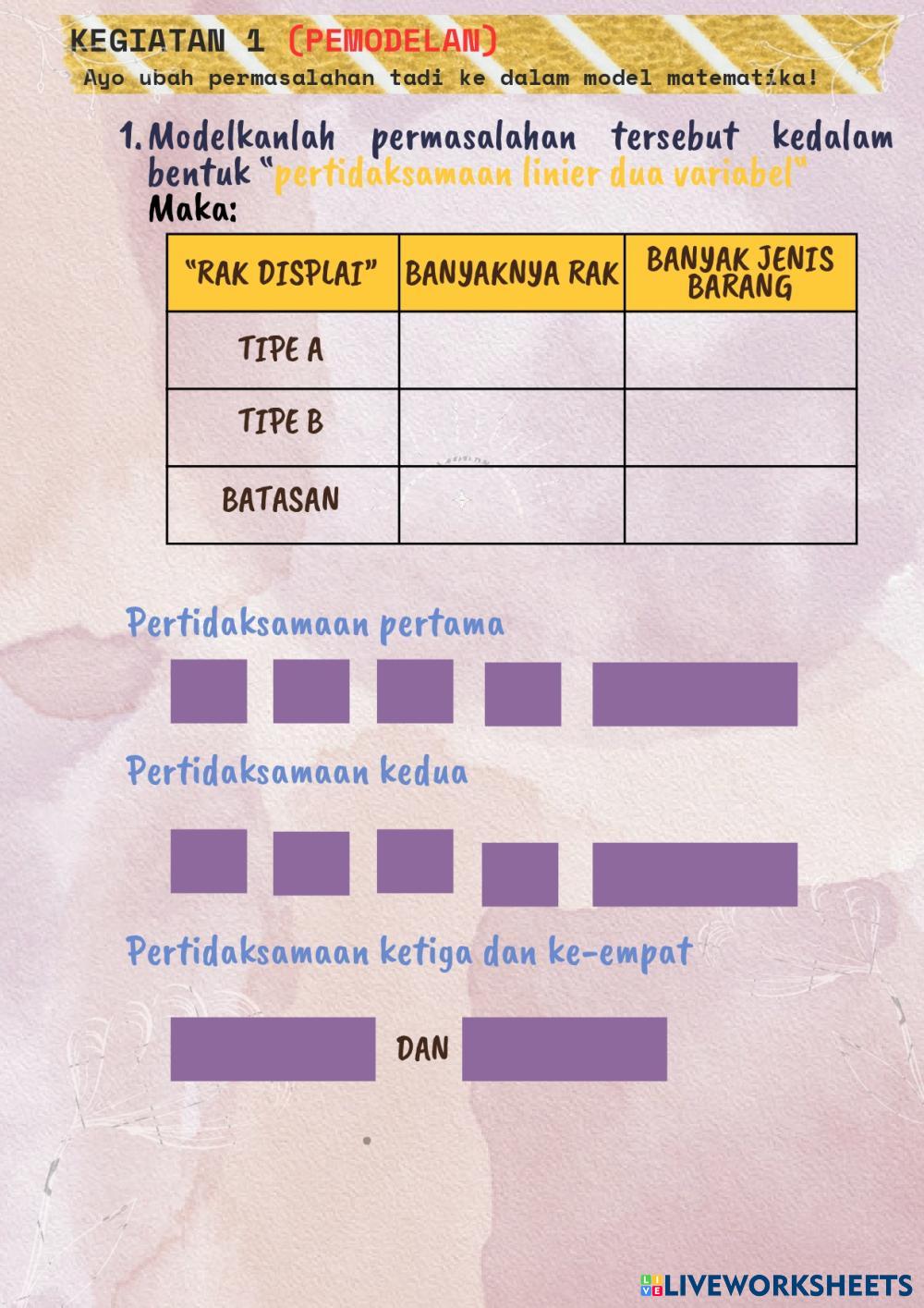 KEGIATAN 1 (PEMODELAN)

Ayo ubah permasalahan tadi ke dalam model matematika!

1. Modelkanlah permasalahan tersebut kedalam bentuk "pertidaksamaan linier dua variabel"

Maka:

| "RAK DISPLAI" | BANYAKNYA RAK | BANYAK JENIS BARANG |
|---|---|---|
| TIPE A | | |
| TIPE B | | |
| BATASAN | | |

Pertidaksamaan pertama

Pertidaksamaan kedua

Pertidaksamaan ketiga dan ke-empat

DAN

LIVEWORKSHEETS